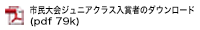 市民大会ジュニアクラス入賞者のダウンロード
(pdf 79k)